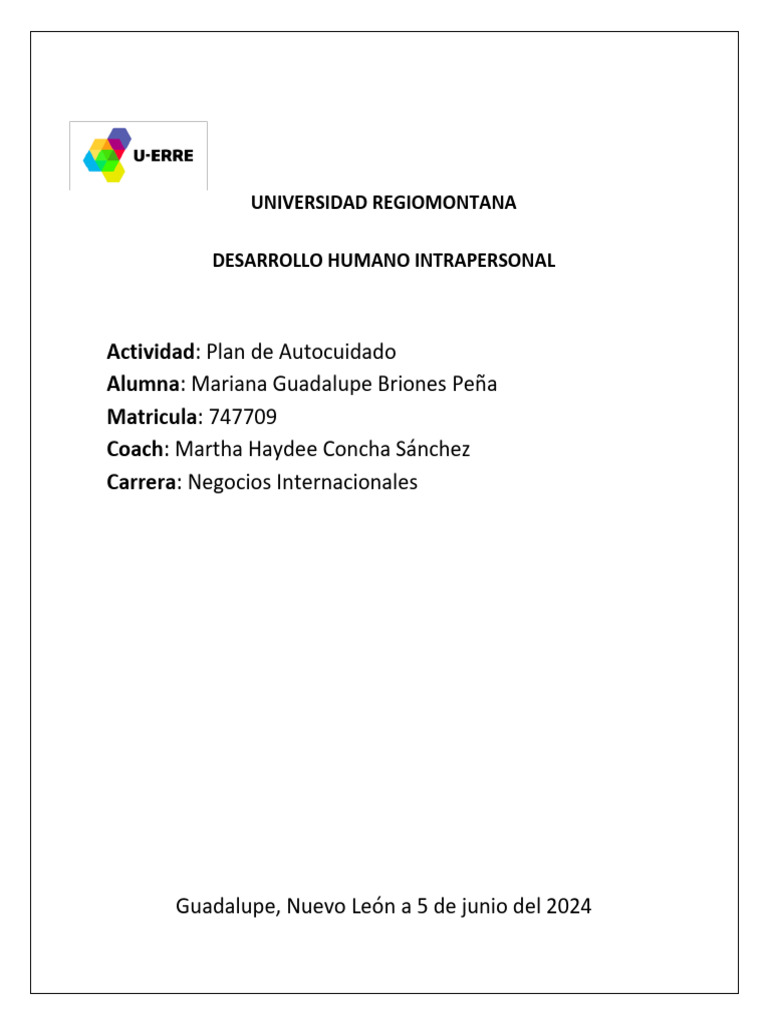 U-ERRE

UNIVERSIDAD REGIOMONTANA

DESARROLLO HUMANO INTRAPERSONAL

Actividad: Plan de Autocuidado
Alumna: Mariana Guadalupe Briones Peña
Matricula: 747709
Coach: Martha Haydee Concha Sánchez
Carrera: Negocios Internacionales

Guadalupe, Nuevo León a 5 de junio del 2024